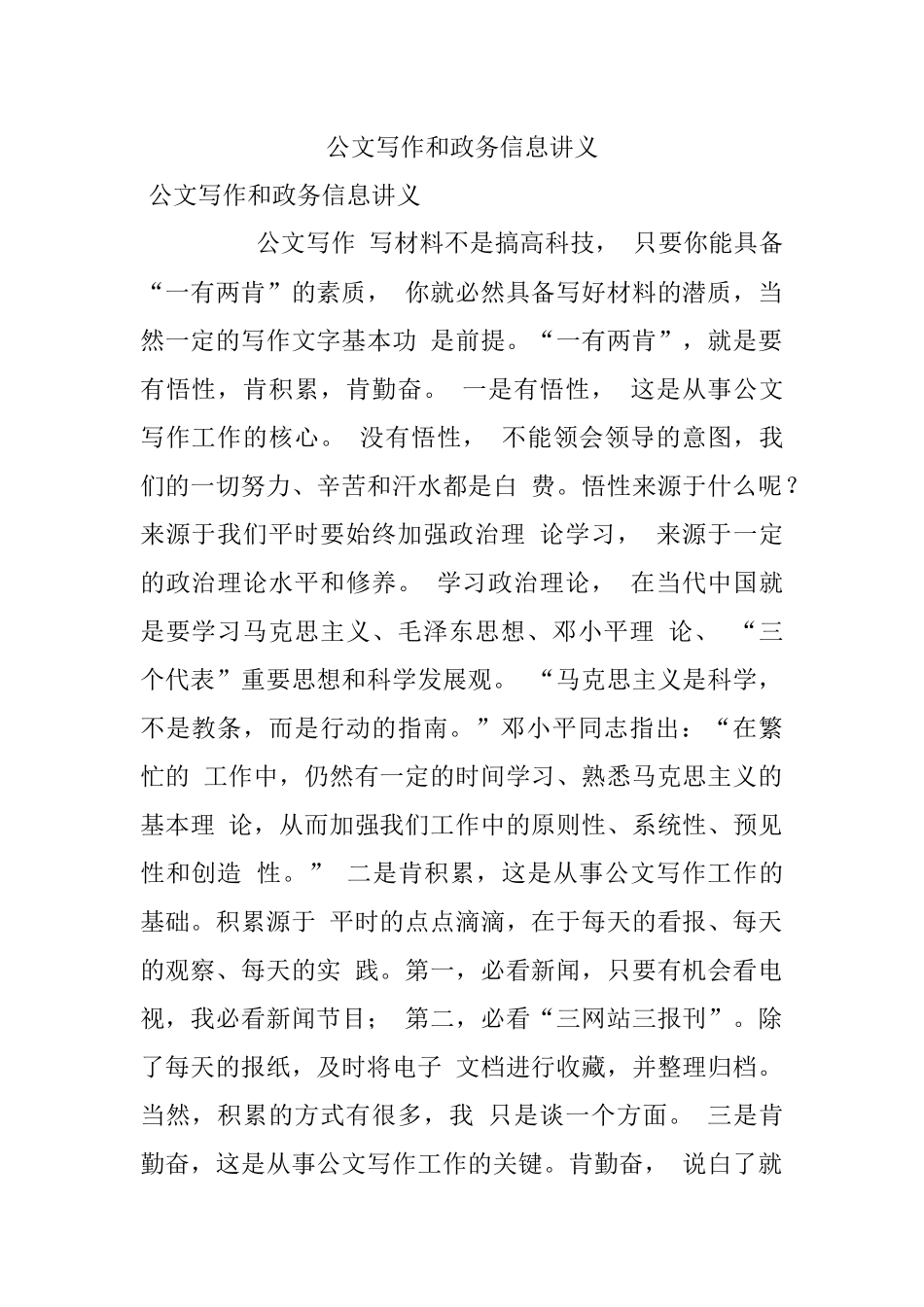 公文写作和政务信息讲义

公文写作和政务信息讲义

公文写作 写材料不是搞高科技， 只要你能具备“一有两肯”的素质， 你就必然具备写好材料的潜质，当然一定的写作文字基本功 是前提。“一有两肯”，就是要有悟性，肯积累，肯勤奋。 一是有悟性， 这是从事公文写作工作的核心。 没有悟性， 不能领会领导的意图，我们的一切努力、辛苦和汗水都是白 费。悟性来源于什么呢？来源于我们平时要始终加强政治理 论学习， 来源于一定的政治理论水平和修养。 学习政治理论， 在当代中国就是要学习马克思主义、毛泽东思想、邓小平理 论、 “三个代表”重要思想和科学发展观。 “马克思主义是科学，不是教条，而是行动的指南。”邓小平同志指出：“在繁忙的 工作中，仍然有一定的时间学习、熟悉马克思主义的基本理 论，从而加强我们工作中的原则性、系统性、预见性和创造 性。” 二是肯积累，这是从事公文写作工作的基础。积累源于 平时的点点滴滴，在于每天的看报、每天的观察、每天的实 践。第一，必看新闻，只要有机会看电视，我必看新闻节目； 第二，必看“三网站三报刊”。除了每天的报纸，及时将电子 文档进行收藏，并整理归档。当然，积累的方式有很多，我 只是谈一个方面。 三是肯勤奋，这是从事公文写作工作的关键。肯勤奋， 说白了就